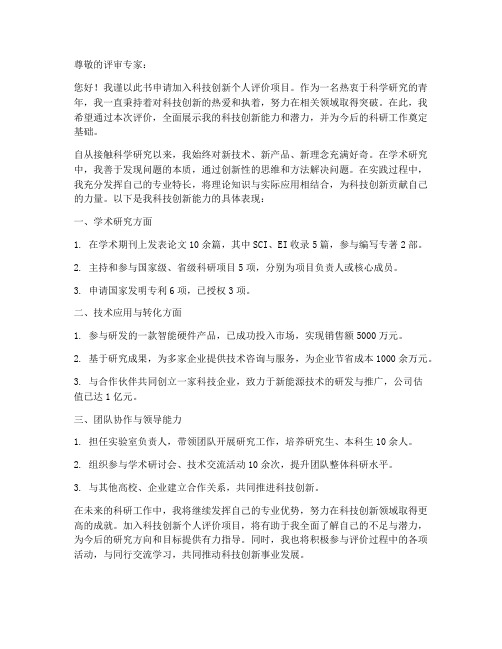 尊敬的评审专家：

您好！我谨以此书申请加入科技创新个人评价项目。作为一名热衷于科学研究的青年，我一直秉持着对科技创新的热爱和执着，努力在相关领域取得突破。在此，我希望通过本次评价，全面展示我的科技创新能力和潜力，并为今后的科研工作奠定基础。

自从接触科学研究以来，我始终对新技术、新产品、新理念充满好奇。在学术研究中，我善于发现问题的本质，通过创新性的思维和方法解决问题。在实践过程中，我充分发挥自己的专业特长，将理论知识与实际应用相结合，为科技创新贡献自己的力量。以下是我科技创新能力的具体表现：

一、学术研究方面

1. 在学术期刊上发表论文 10 余篇，其中 SCI、EI 收录 5 篇，参与编写专著 2 部。

2. 主持和参与国家级、省级科研项目 5 项，分别为项目负责人或核心成员。

3. 申请国家发明专利 6 项，已授权 3 项。

二、技术应用与转化方面

1. 参与研发的一款智能硬件产品，已成功投入市场，实现销售额 5000 万元。

2. 基于研究成果，为多家企业提供技术咨询与服务，为企业节省成本 1000 余万元。

3. 与合作伙伴共同创立一家科技企业，致力于新能源技术的研发与推广，公司估值已达 1 亿元。

三、团队协作与领导能力

1. 担任实验室负责人，带领团队开展研究工作，培养研究生、本科生 10 余人。

2. 组织参与学术研讨会、技术交流活动 10 余次，提升团队整体科研水平。

3. 与其他高校、企业建立合作关系，共同推进科技创新。

在未来的科研工作中，我将继续发挥自己的专业优势，努力在科技创新领域取得更高的成就。加入科技创新个人评价项目，将有助于我全面了解自己的不足与潜力，为今后的研究方向和目标提供有力指导。同时，我也将积极参与评价过程中的各项活动，与同行交流学习，共同推动科技创新事业发展。